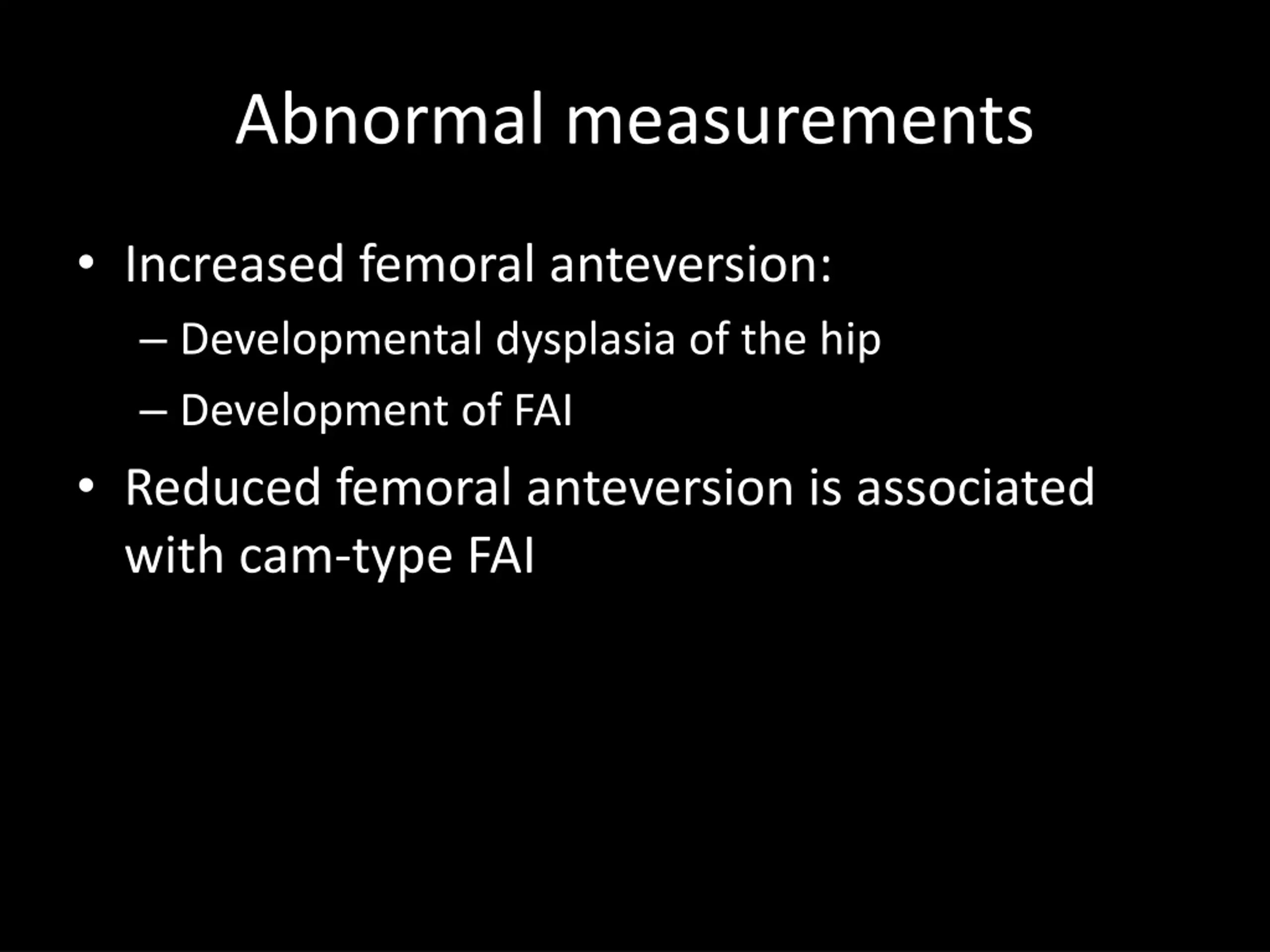 Abnormal measurements

• Increased femoral anteversion:
– Developmental dysplasia of the hip
– Development of FAI
• Reduced femoral anteversion is associated with cam-type FAI